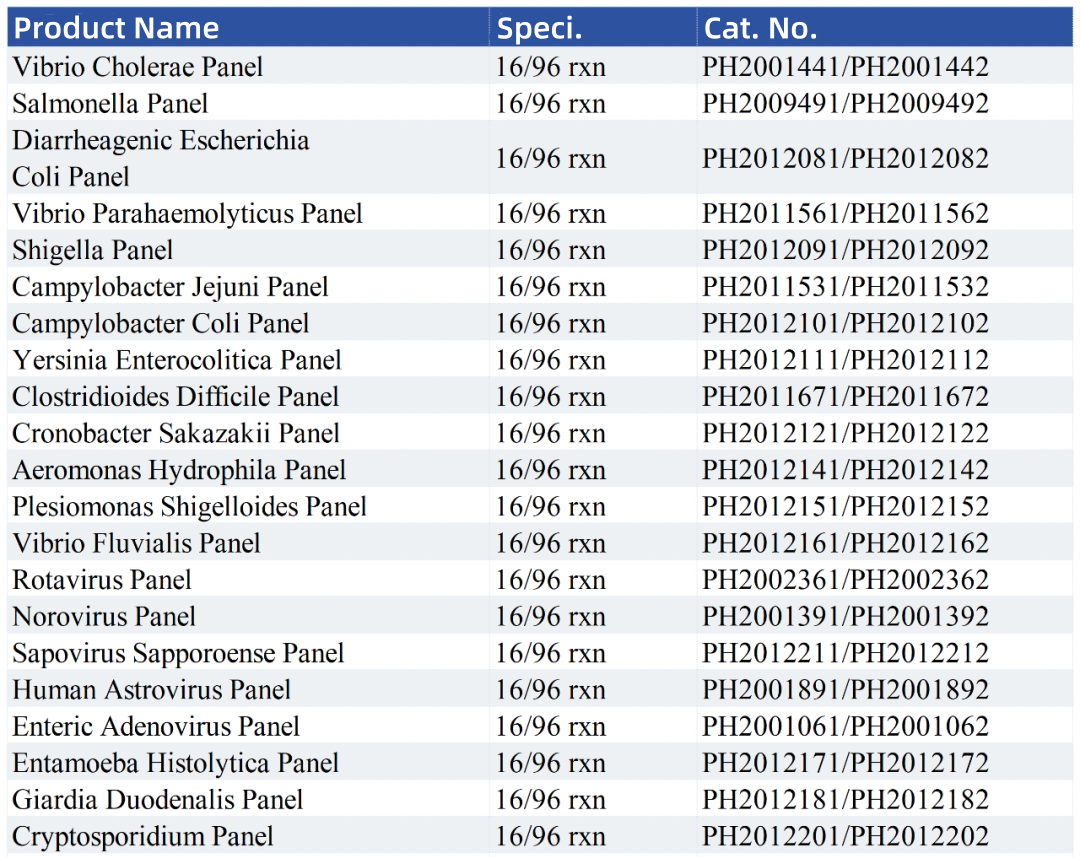 | Product Name | Speci. | Cat. No. |
|---|---|---|
| Vibrio Cholerae Panel | 16/96 rxn | PH2001441/PH2001442 |
| Salmonella Panel | 16/96 rxn | PH2009491/PH2009492 |
| Diarrheagenic Escherichia Coli Panel | 16/96 rxn | PH2012081/PH2012082 |
| Vibrio Parahaemolyticus Panel | 16/96 rxn | PH2011561/PH2011562 |
| Shigella Panel | 16/96 rxn | PH2012091/PH2012092 |
| Campylobacter Jejuni Panel | 16/96 rxn | PH2011531/PH2011532 |
| Campylobacter Coli Panel | 16/96 rxn | PH2012101/PH2012102 |
| Yersinia Enterocolitica Panel | 16/96 rxn | PH2012111/PH2012112 |
| Clostridioides Difficile Panel | 16/96 rxn | PH2011671/PH2011672 |
| Cronobacter Sakazakii Panel | 16/96 rxn | PH2012121/PH2012122 |
| Aeromonas Hydrophila Panel | 16/96 rxn | PH2012141/PH2012142 |
| Plesiomonas Shigelloides Panel | 16/96 rxn | PH2012151/PH2012152 |
| Vibrio Fluvialis Panel | 16/96 rxn | PH2012161/PH2012162 |
| Rotavirus Panel | 16/96 rxn | PH2002361/PH2002362 |
| Norovirus Panel | 16/96 rxn | PH2001391/PH2001392 |
| Sapovirus Sapporoense Panel | 16/96 rxn | PH2012211/PH2012212 |
| Human Astrovirus Panel | 16/96 rxn | PH2001891/PH2001892 |
| Enteric Adenovirus Panel | 16/96 rxn | PH2001061/PH2001062 |
| Entamoeba Histolytica Panel | 16/96 rxn | PH2012171/PH2012172 |
| Giardia Duodenalis Panel | 16/96 rxn | PH2012181/PH2012182 |
| Cryptosporidium Panel | 16/96 rxn | PH2012201/PH2012202 |